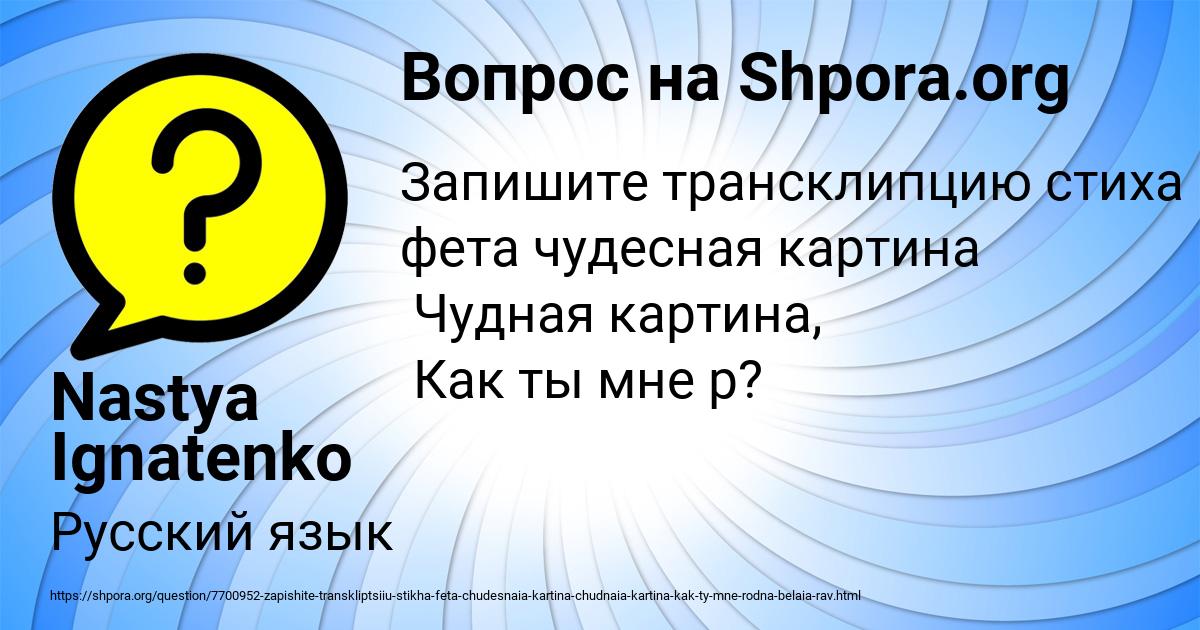 Вопрос на Shpora.org

Запишите трансклипцию стиха фета чудесная картина
Чудная картина,
Как ты мне р?

Nastya Ignatenko

Русский язык

https://shpora.org/question/7700952-zapishite-transkliptsiiu-stikha-feta-chudesnaia-kartina-chudnaia-kartina-kak-ty-mne-rodna-belaia-rav.html